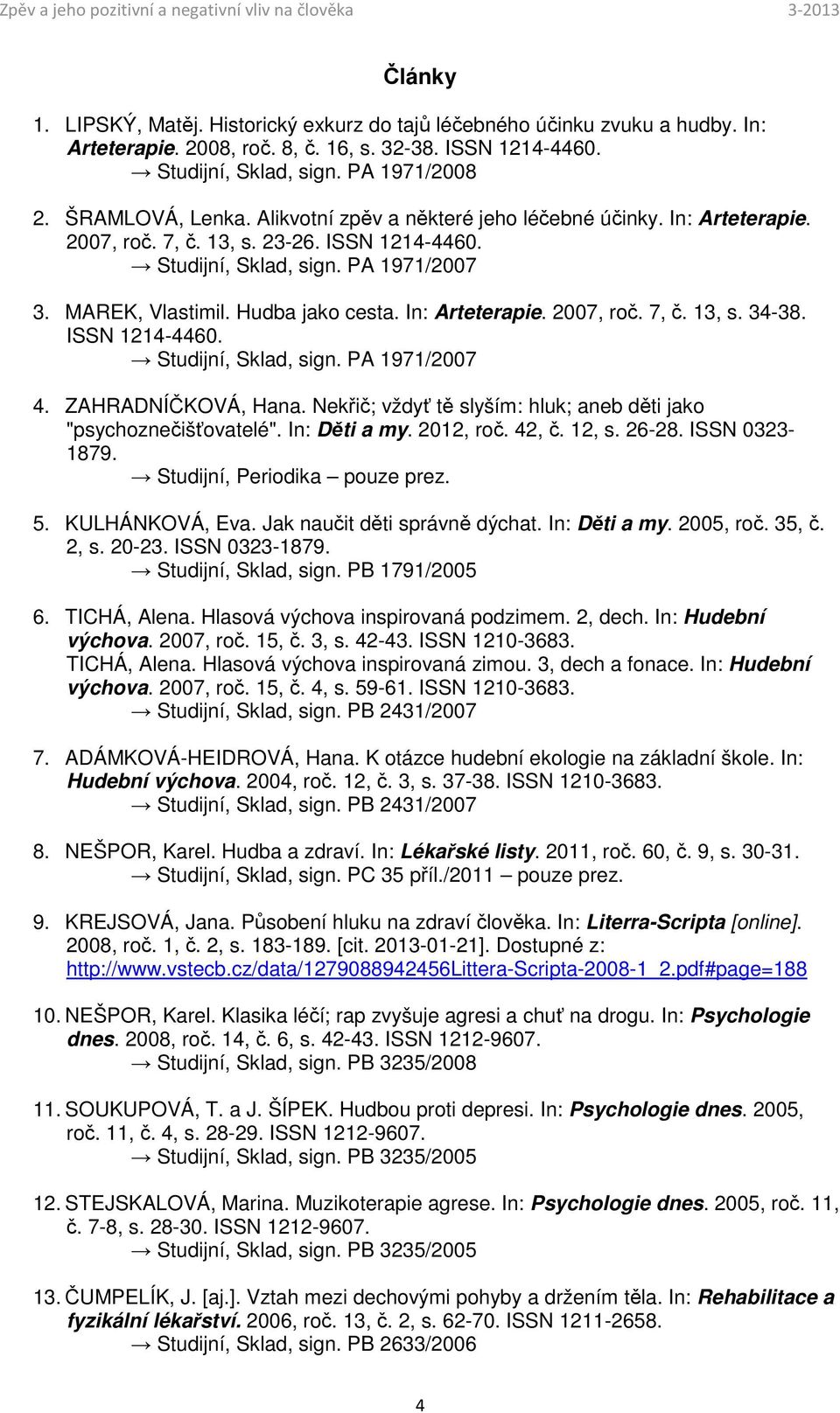 Zpěv a jeho pozitivní a negativní vliv na člověka 3-2013

Články

1. LIPSKÝ, Matěj. Historický exkurz do tajů léčebného účinku zvuku a hudby. In: Arteterapie. 2008, roč. 8, č. 16, s. 32-38. ISSN 1214-4460.
→ Studijní, Sklad, sign. PA 1971/2008

2. ŠRAMLOVÁ, Lenka. Alikvotní zpěv a některé jeho léčebné účinky. In: Arteterapie. 2007, roč. 7, č. 13, s. 23-26. ISSN 1214-4460.
→ Studijní, Sklad, sign. PA 1971/2007

3. MAREK, Vlastimil. Hudba jako cesta. In: Arteterapie. 2007, roč. 7, č. 13, s. 34-38. ISSN 1214-4460.
→ Studijní, Sklad, sign. PA 1971/2007

4. ZAHRADNÍČKOVÁ, Hana. Nekřič; vždyť tě slyším: hluk; aneb děti jako "psychoznečišťovatelé". In: Děti a my. 2012, roč. 42, č. 12, s. 26-28. ISSN 0323-1879.
→ Studijní, Periodika – pouze prez.

5. KULHÁNKOVÁ, Eva. Jak naučit děti správně dýchat. In: Děti a my. 2005, roč. 35, č. 2, s. 20-23. ISSN 0323-1879.
→ Studijní, Sklad, sign. PB 1791/2005

6. TICHÁ, Alena. Hlasová výchova inspirovaná podzimem. 2, dech. In: Hudební výchova. 2007, roč. 15, č. 3, s. 42-43. ISSN 1210-3683.
TICHÁ, Alena. Hlasová výchova inspirovaná zimou. 3, dech a fonace. In: Hudební výchova. 2007, roč. 15, č. 4, s. 59-61. ISSN 1210-3683.
→ Studijní, Sklad, sign. PB 2431/2007

7. ADÁMKOVÁ-HEIDROVÁ, Hana. K otázce hudební ekologie na základní škole. In: Hudební výchova. 2004, roč. 12, č. 3, s. 37-38. ISSN 1210-3683.
→ Studijní, Sklad, sign. PB 2431/2007

8. NEŠPOR, Karel. Hudba a zdraví. In: Lékařské listy. 2011, roč. 60, č. 9, s. 30-31.
→ Studijní, Sklad, sign. PC 35 příl./2011 – pouze prez.

9. KREJSOVÁ, Jana. Působení hluku na zdraví člověka. In: Literra-Scripta [online]. 2008, roč. 1, č. 2, s. 183-189. [cit. 2013-01-21]. Dostupné z: http://www.vstecb.cz/data/1279088942456Littera-Scripta-2008-1_2.pdf#page=188

10. NEŠPOR, Karel. Klasika léčí; rap zvyšuje agresi a chuť na drogu. In: Psychologie dnes. 2008, roč. 14, č. 6, s. 42-43. ISSN 1212-9607.
→ Studijní, Sklad, sign. PB 3235/2008

11. SOUKUPOVÁ, T. a J. ŠÍPEK. Hudbou proti depresi. In: Psychologie dnes. 2005, roč. 11, č. 4, s. 28-29. ISSN 1212-9607.
→ Studijní, Sklad, sign. PB 3235/2005

12. STEJSKALOVÁ, Marina. Muzikoterapie agrese. In: Psychologie dnes. 2005, roč. 11, č. 7-8, s. 28-30. ISSN 1212-9607.
→ Studijní, Sklad, sign. PB 3235/2005

13. ČUMPELÍK, J. [aj.]. Vztah mezi dechovými pohyby a držením těla. In: Rehabilitace a fyzikální lékařství. 2006, roč. 13, č. 2, s. 62-70. ISSN 1211-2658.
→ Studijní, Sklad, sign. PB 2633/2006

4